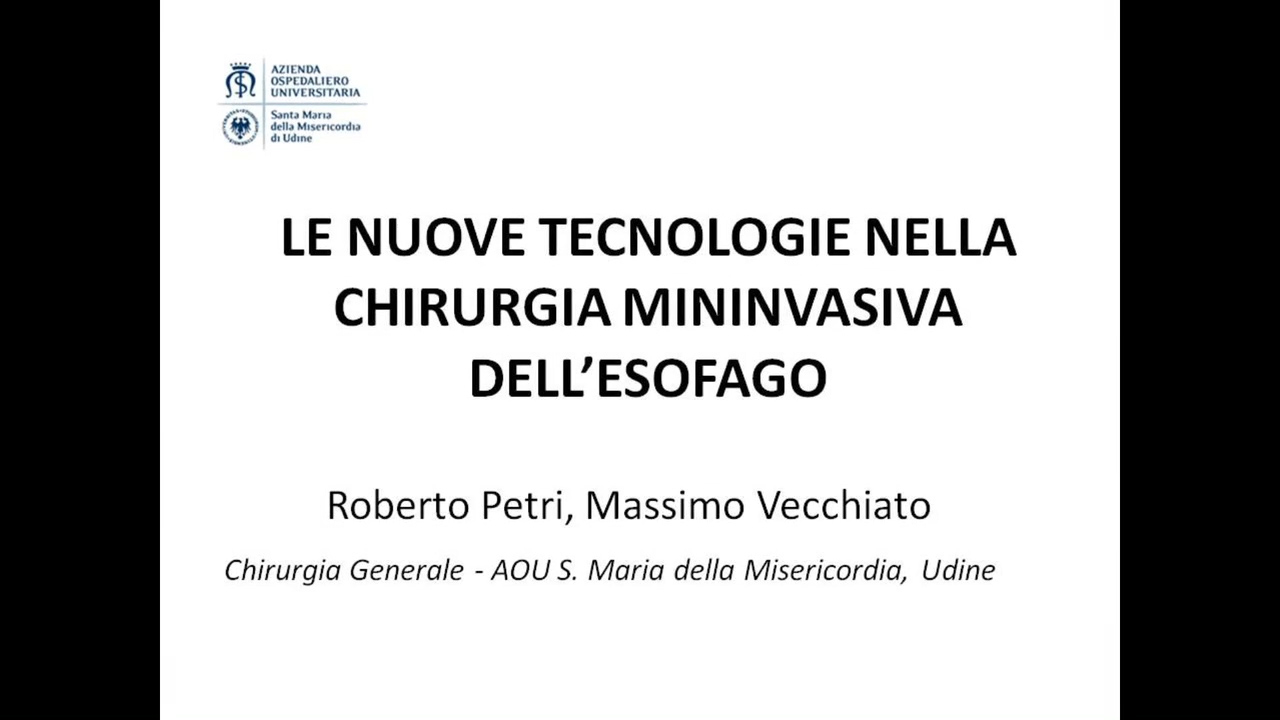 AZIENDA
OSPEDALIERO
UNIVERSITARIA

Santa Maria
della Misericordia
di Udine

LE NUOVE TECNOLOGIE NELLA CHIRURGIA MININVASIVA DELL'ESOFAGO

Roberto Petri, Massimo Vecchiato

Chirurgia Generale - AOU S. Maria della Misericordia, Udine